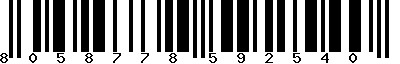 8 0 5 8 7 7 8 5 9 2 5 4 0